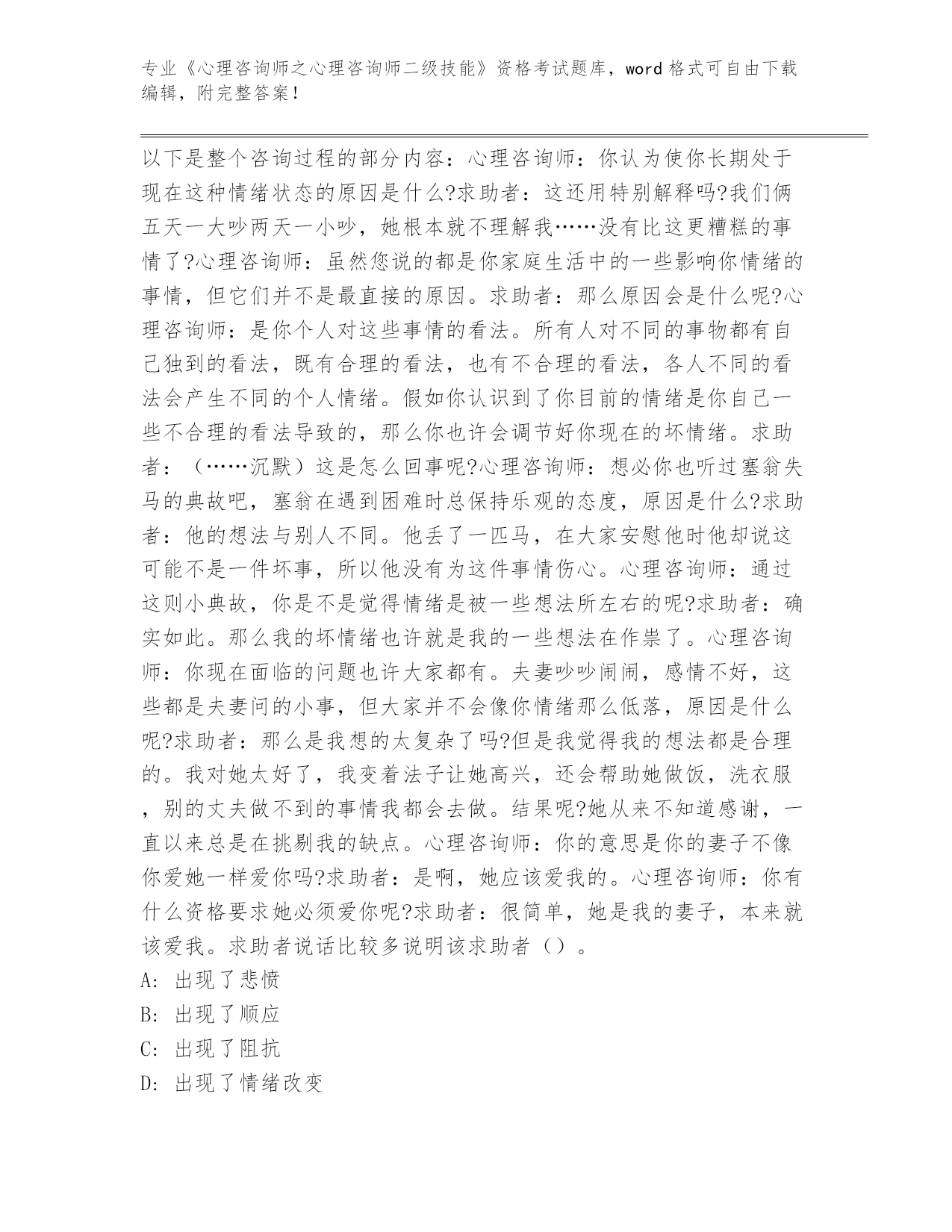 专业《心理咨询师之心理咨询师二级技能》资格考试题库，word 格式可自由下载编辑，附完整答案！

以下是整个咨询过程的部分内容：心理咨询师：你认为使你长期处于现在这种情绪状态的原因是什么?求助者：这还用特别解释吗?我们俩五天一大吵两天一小吵，她根本就不理解我……没有比这更糟糕的事情了?心理咨询师：虽然您说的都是你家庭生活中的一些影响你情绪的事情，但它们并不是最直接的原因。求助者：那么原因会是什么呢?心理咨询师：是你个人对这些事情的看法。所有人对不同的事物都有自己独到的看法，既有合理的看法，也有不合理的看法，各人不同的看法会产生不同的个人情绪。假如你认识到了你目前的情绪是你自己一些不合理的看法导致的，那么你也许会调节好你现在的坏情绪。求助者：（……沉默）这是怎么回事呢?心理咨询师：想必你也听过塞翁失马的典故吧，塞翁在遇到困难时总保持乐观的态度，原因是什么?求助者：他的想法与别人不同。他丢了一匹马，在大家安慰他时他却说这可能不是一件坏事，所以他没有为这件事情伤心。心理咨询师：通过这则小典故，你是不是觉得情绪是被一些想法所左右的呢?求助者：确实如此。那么我的坏情绪也许就是我的一些想法在作祟了。心理咨询师：你现在面临的问题也许大家都有。夫妻吵吵闹闹，感情不好，这些都是夫妻问的小事，但大家并不会像你情绪那么低落，原因是什么呢?求助者：那么是我想的太复杂了吗?但是我觉得我的想法都是合理的。我对她太好了，我变着法子让她高兴，还会帮助她做饭，洗衣服，别的丈夫做不到的事情我都会去做。结果呢?她从来不知道感谢，一直以来总是在挑剔我的缺点。心理咨询师：你的意思是你的妻子不像你爱她一样爱你吗?求助者：是啊，她应该爱我的。心理咨询师：你有什么资格要求她必须爱你呢?求助者：很简单，她是我的妻子，本来就该爱我。求助者说话比较多说明该求助者（）。
A: 出现了悲愤
B: 出现了顺应
C: 出现了阻抗
D: 出现了情绪改变